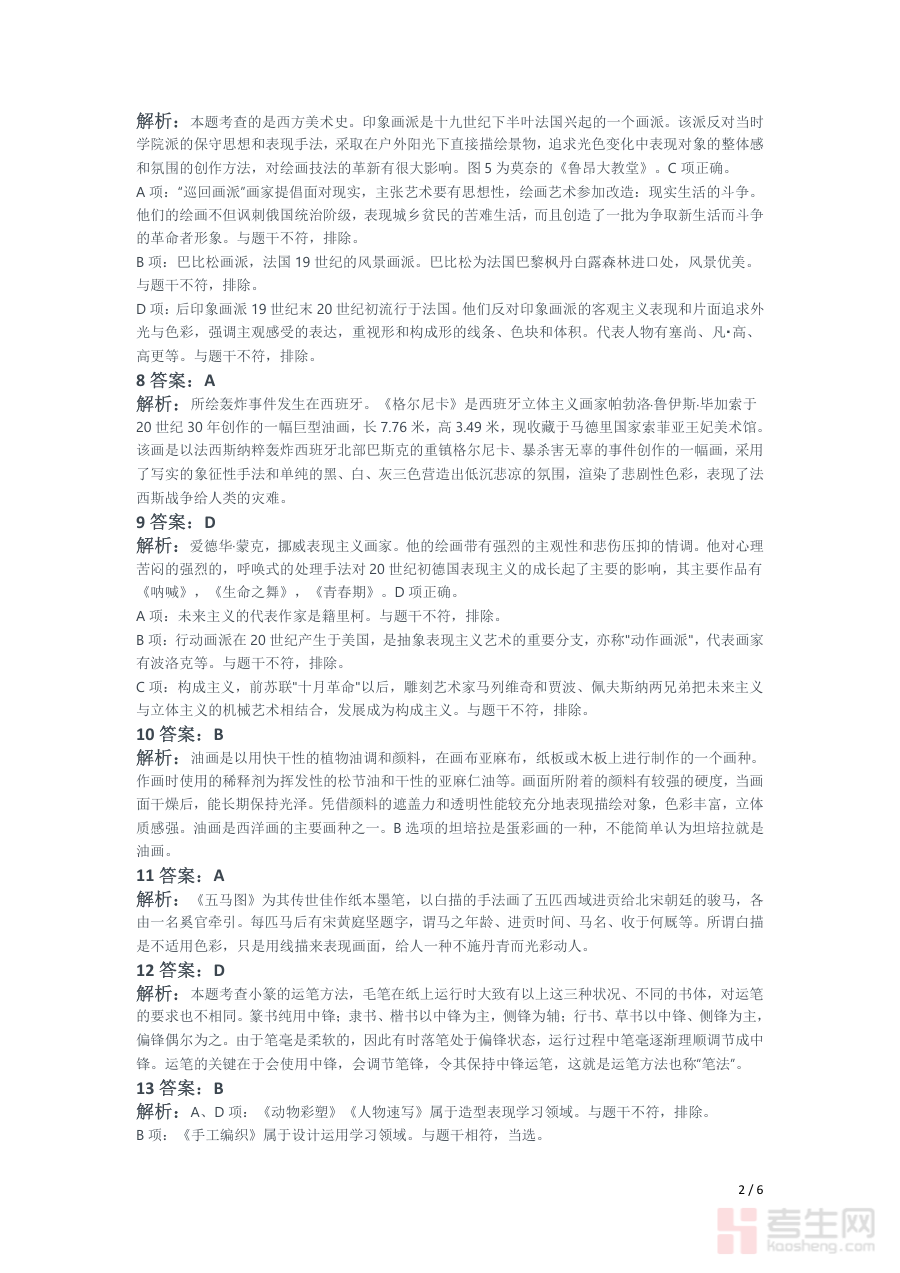 解析：本题考查的是西方美术史。印象画派是十九世纪下半叶法国兴起的一个画派。该派反对当时学院派的保守思想和表现手法，采取在户外阳光下直接描绘景物，追求光色变化中表现对象的整体感和氛围的创作方法，对绘画技法的革新有很大影响。图5为莫奈的《鲁昂大教堂》。C项正确。

A项：“巡回画派”画家提倡面对现实，主张艺术要有思想性，绘画艺术参加改造：现实生活的斗争。他们的绘画不但讽刺俄国统治阶级，表现城乡贫民的苦难生活，而且创造了一批为争取新生活而斗争的革命者形象。与题干不符，排除。

B项：巴比松画派，法国19世纪的风景画派。巴比松为法国巴黎枫丹白露森林进口处，风景优美。与题干不符，排除。

D项：后印象画派19世纪末20世纪初流行于法国。他们反对印象画派的客观主义表现和片面追求外光与色彩，强调主观感受的表达，重视形和构成形的线条、色块和体积。代表人物有塞尚、凡·高、高更等。与题干不符，排除。

8 答案：A

解析：所绘轰炸事件发生在西班牙。《格尔尼卡》是西班牙立体主义画家帕勃洛·鲁伊斯·毕加索于20世纪30年创作的一幅巨型油画，长7.76米，高3.49米，现收藏于马德里国家索菲亚王妃美术馆。该画是以法西斯纳粹轰炸西班牙北部巴斯克的重镇格尔尼卡、暴杀害无辜的事件创作的一幅画，采用了写实的象征性手法和单纯的黑、白、灰三色营造出低沉悲凉的氛围，渲染了悲剧性色彩，表现了法西斯战争给人类的灾难。

9 答案：D

解析：爱德华·蒙克，挪威表现主义画家。他的绘画带有强烈的主观性和悲伤压抑的情调。他对心理苦闷的强烈的，呼唤式的处理手法对20世纪初德国表现主义的成长起了主要的影响，其主要作品有《呐喊》，《生命之舞》，《青春期》。D项正确。

A项：未来主义的代表作家是籍里柯。与题干不符，排除。

B项：行动画派在20世纪产生于美国，是抽象表现主义艺术的重要分支，亦称"动作画派"，代表画家有波洛克等。与题干不符，排除。

C项：构成主义，前苏联"十月革命"以后，雕刻艺术家马列维奇和贾波、佩夫斯纳两兄弟把未来主义与立体主义的机械艺术相结合，发展成为构成主义。与题干不符，排除。

10 答案：B

解析：油画是以用快干性的植物油调和颜料，在画布亚麻布，纸板或木板上进行制作的一个画种。作画时使用的稀释剂为挥发性的松节油和干性的亚麻仁油等。画面所附着的颜料有较强的硬度，当画面干燥后，能长期保持光泽。凭借颜料的遮盖力和透明性能较充分地表现描绘对象，色彩丰富，立体质感强。油画是西洋画的主要画种之一。B选项的坦培拉是蛋彩画的一种，不能简单认为坦培拉就是油画。

11 答案：A

解析：《五马图》为其传世佳作纸本墨笔，以白描的手法画了五匹西域进贡给北宋朝廷的骏马，各由一名奚官牵引。每匹马后有宋黄庭坚题字，谓马之年龄、进贡时间、马名、收于何厩等。所谓白描是不适用色彩，只是用线描来表现画面，给人一种不施丹青而光彩动人。

12 答案：D

解析：本题考查小篆的运笔方法，毛笔在纸上运行时大致有以上这三种状况、不同的书体，对运笔的要求也不相同。篆书纯用中锋；隶书、楷书以中锋为主，侧锋为辅；行书、草书以中锋、侧锋为主，偏锋偶尔为之。由于笔毫是柔软的，因此有时落笔处于偏锋状态，运行过程中笔毫逐渐理顺调节成中锋。运笔的关键在于会使用中锋，会调节笔锋，令其保持中锋运笔，这就是运笔方法也称“笔法”。

13 答案：B

解析：A、D项：《动物彩塑》《人物速写》属于造型表现学习领域。与题干不符，排除。

B项：《手工编织》属于设计运用学习领域。与题干相符，当选。

2 / 6

考生网
kaosheng.com